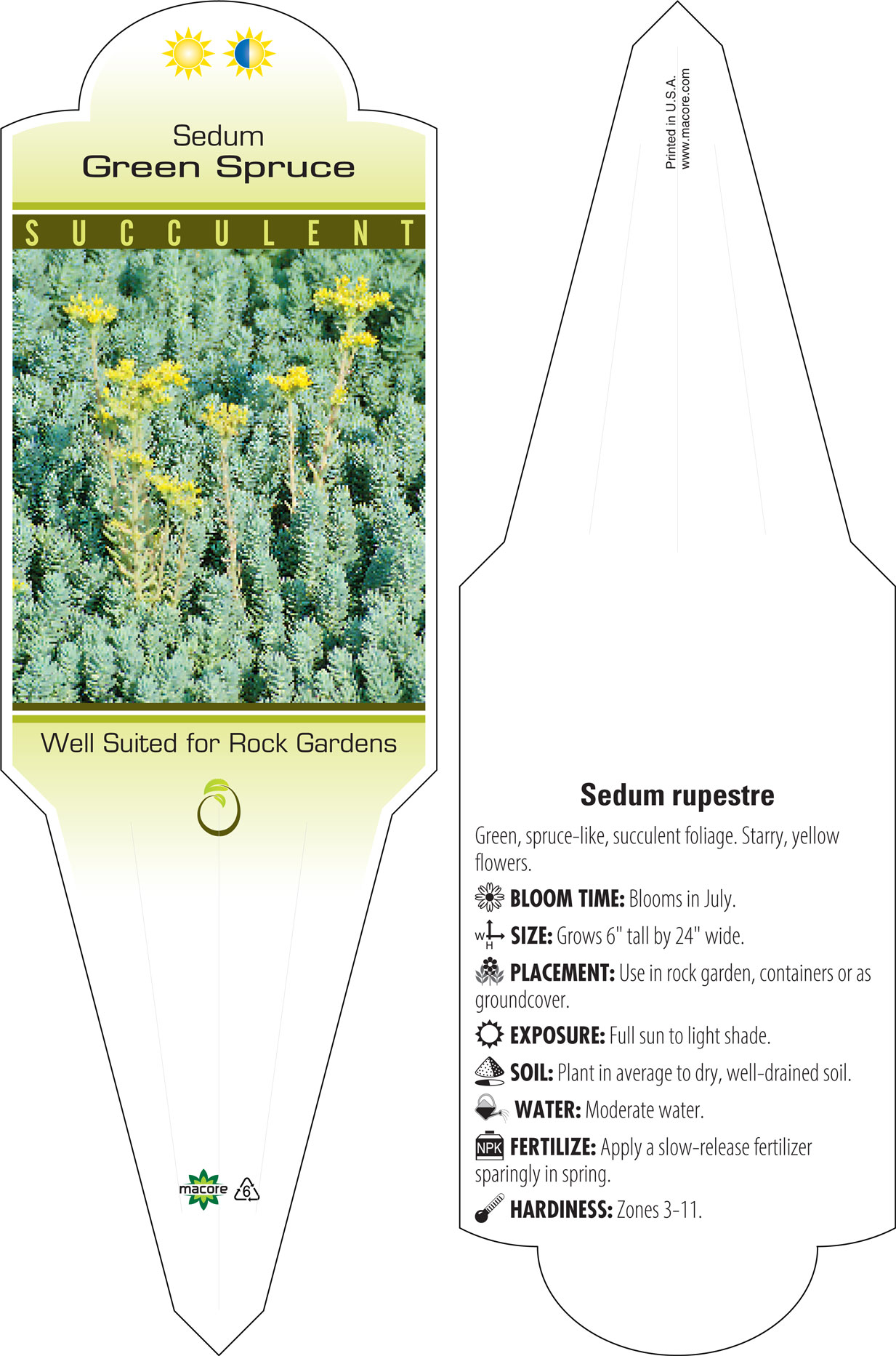 Sedum
Green Spruce

SUCCULENT

Well Suited for Rock Gardens

macore 6

Printed in U.S.A.
www.macore.com

Sedum rupestre

Green, spruce-like, succulent foliage. Starry, yellow flowers.

BLOOM TIME: Blooms in July.

W H SIZE: Grows 6" tall by 24" wide.

PLACEMENT: Use in rock garden, containers or as groundcover.

EXPOSURE: Full sun to light shade.

SOIL: Plant in average to dry, well-drained soil.

WATER: Moderate water.

NPK FERTILIZE: Apply a slow-release fertilizer sparingly in spring.

HARDINESS: Zones 3-11.